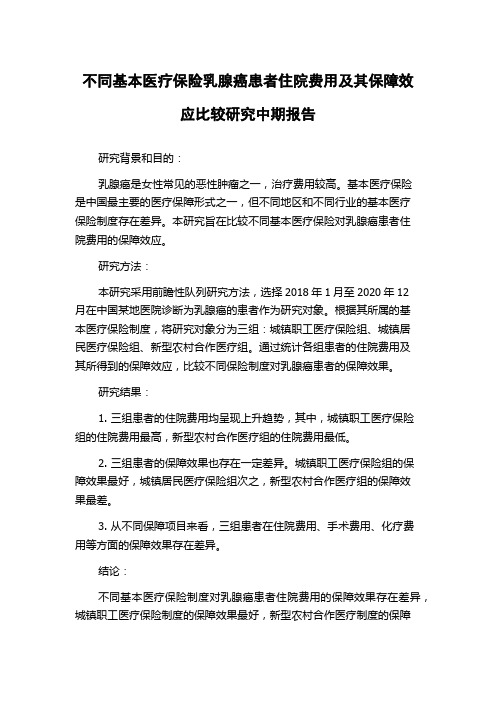 不同基本医疗保险乳腺癌患者住院费用及其保障效应比较研究中期报告

研究背景和目的：

乳腺癌是女性常见的恶性肿瘤之一，治疗费用较高。基本医疗保险是中国最主要的医疗保障形式之一，但不同地区和不同行业的基本医疗保险制度存在差异。本研究旨在比较不同基本医疗保险对乳腺癌患者住院费用的保障效应。

研究方法：

本研究采用前瞻性队列研究方法，选择 2018 年 1 月至 2020 年 12 月在中国某地医院诊断为乳腺癌的患者作为研究对象。根据其所属的基本医疗保险制度，将研究对象分为三组：城镇职工医疗保险组、城镇居民医疗保险组、新型农村合作医疗组。通过统计各组患者的住院费用及其所得到的保障效应，比较不同保险制度对乳腺癌患者的保障效果。

研究结果：

1. 三组患者的住院费用均呈现上升趋势，其中，城镇职工医疗保险组的住院费用最高，新型农村合作医疗组的住院费用最低。

2. 三组患者的保障效果也存在一定差异。城镇职工医疗保险组的保障效果最好，城镇居民医疗保险组次之，新型农村合作医疗组的保障效果最差。

3. 从不同保障项目来看，三组患者在住院费用、手术费用、化疗费用等方面的保障效果存在差异。

结论：

不同基本医疗保险制度对乳腺癌患者住院费用的保障效果存在差异，城镇职工医疗保险制度的保障效果最好，新型农村合作医疗制度的保障